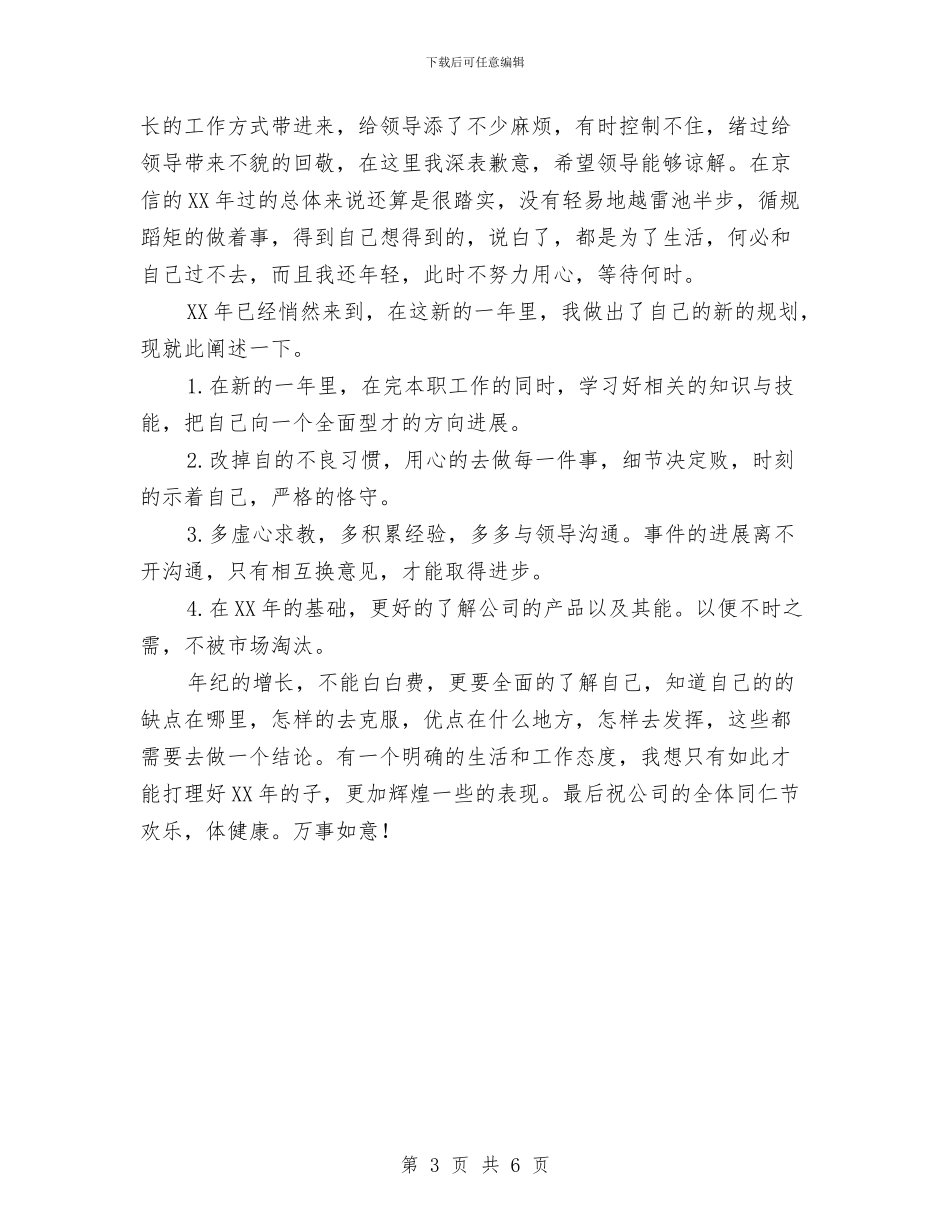 下载后可任意编辑

长的工作方式带进来，给领导添了不少麻烦，有时控制不住，绪过给领导带来不貌的回敬，在这里我深表歉意，希望领导能够谅解。在京信的XX年过的总体来说还算是很踏实，没有轻易地越雷池半步，循规蹈矩的做着事，得到自己想得到的，说白了，都是为了生活，何必和自己过不去，而且我还年轻，此时不努力用心，等待何时。

XX年已经悄然来到，在这新的一年里，我做出了自己的新的规划，现就此阐述一下。

1.在新的一年里，在完本职工作的同时，学习好相关的知识与技能，把自己向一个全面型才的方向进展。

2.改掉自的不良习惯，用心的去做每一件事，细节决定败，时刻的示着自己，严格的恪守。

3.多虚心求教，多积累经验，多多与领导沟通。事件的进展离不开沟通，只有相互换意见，才能取得进步。

4.在XX年的基础，更好的了解公司的产品以及其能。以便不时之需，不被市场淘汰。

年纪的增长，不能白白费，更要全面的了解自己，知道自己的的缺点在哪里，怎样的去克服，优点在什么地方，怎样去发挥，这些都需要去做一个结论。有一个明确的生活和工作态度，我想只有如此才能打理好XX年的子，更加辉煌一些的表现。最后祝公司的全体同仁节欢乐，体健康。万事如意！

第 3 页 共 6 页